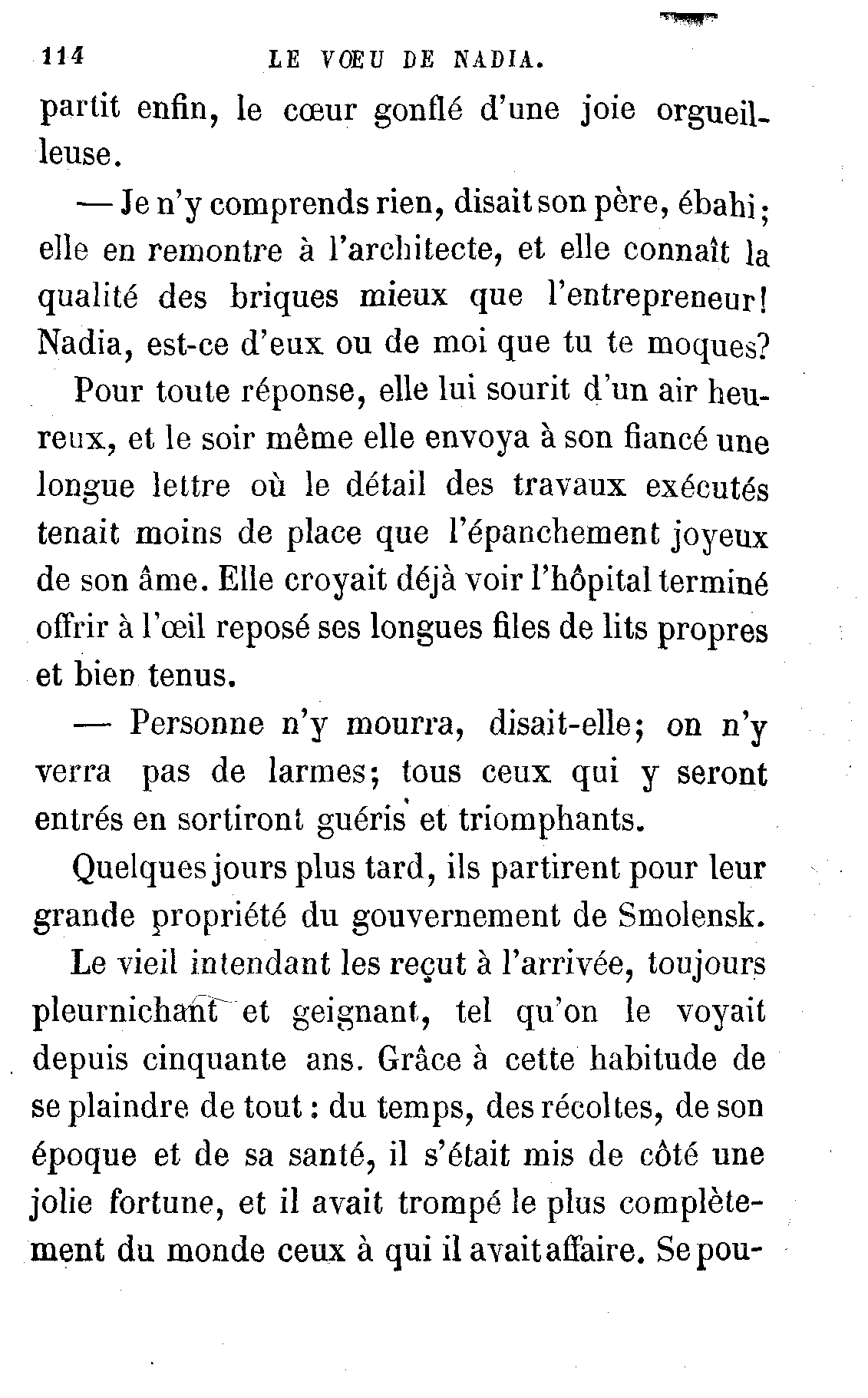 114 LE VŒU DE NADIA.

partit enfin, le cœur gonflé d'une joie orgueilleuse.

— Je n'y comprends rien, disait son père, ébahi; elle en remontre à l'architecte, et elle connaît la qualité des briques mieux que l'entrepreneur! Nadia, est-ce d'eux ou de moi que tu te moques?

Pour toute réponse, elle lui sourit d'un air heureux, et le soir même elle envoya à son fiancé une longue lettre où le détail des travaux exécutés tenait moins de place que l'épanchement joyeux de son âme. Elle croyait déjà voir l'hôpital terminé offrir à l'œil reposé ses longues files de lits propres et bien tenus.

— Personne n'y mourra, disait-elle; on n'y verra pas de larmes; tous ceux qui y seront entrés en sortiront guéris et triomphants.

Quelques jours plus tard, ils partirent pour leur grande propriété du gouvernement de Smolensk.

Le vieil intendant les reçut à l'arrivée, toujours pleurnichant et geignant, tel qu'on le voyait depuis cinquante ans. Grâce à cette habitude de se plaindre de tout : du temps, des récoltes, de son époque et de sa santé, il s'était mis de côté une jolie fortune, et il avait trompé le plus complètement du monde ceux à qui il avait affaire. Se pou-